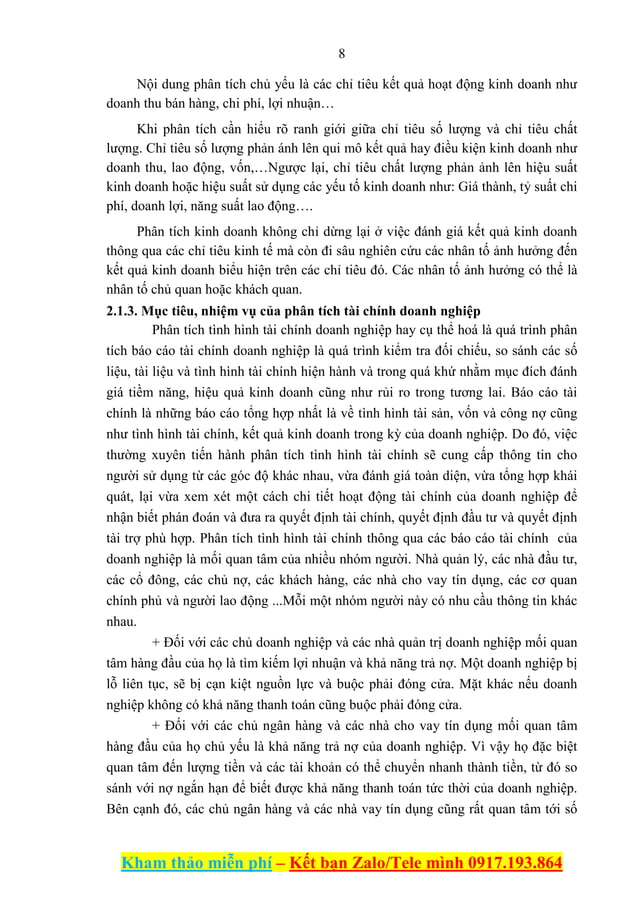 8

Nội dung phân tích chủ yếu là các chỉ tiêu kết quả hoạt động kinh doanh như doanh thu bán hàng, chi phí, lợi nhuận…

Khi phân tích cần hiểu rõ ranh giới giữa chỉ tiêu số lượng và chỉ tiêu chất lượng. Chỉ tiêu số lượng phản ánh lên qui mô kết quả hay điều kiện kinh doanh như doanh thu, lao động, vốn,…Ngược lại, chỉ tiêu chất lượng phản ánh lên hiệu suất kinh doanh hoặc hiệu suất sử dụng các yếu tố kinh doanh như: Giá thành, tỷ suất chi phí, doanh lợi, năng suất lao động….

Phân tích kinh doanh không chỉ dừng lại ở việc đánh giá kết quả kinh doanh thông qua các chỉ tiêu kinh tế mà còn đi sâu nghiên cứu các nhân tố ảnh hưởng đến kết quả kinh doanh biểu hiện trên các chỉ tiêu đó. Các nhân tố ảnh hưởng có thể là nhân tố chủ quan hoặc khách quan.

2.1.3. Mục tiêu, nhiệm vụ của phân tích tài chính doanh nghiệp

Phân tích tình hình tài chính doanh nghiệp hay cụ thể hoá là quá trình phân tích báo cáo tài chính doanh nghiệp là quá trình kiểm tra đối chiếu, so sánh các số liệu, tài liệu và tình hình tài chính hiện hành và trong quá khứ nhằm mục đích đánh giá tiềm năng, hiệu quả kinh doanh cũng như rủi ro trong tương lai. Báo cáo tài chính là những báo cáo tổng hợp nhất là về tình hình tài sản, vốn và công nợ cũng như tình hình tài chính, kết quả kinh doanh trong kỳ của doanh nghiệp. Do đó, việc thường xuyên tiến hành phân tích tình hình tài chính sẽ cung cấp thông tin cho người sử dụng từ các góc độ khác nhau, vừa đánh giá toàn diện, vừa tổng hợp khái quát, lại vừa xem xét một cách chi tiết hoạt động tài chính của doanh nghiệp để nhận biết phán đoán và đưa ra quyết định tài chính, quyết định đầu tư và quyết định tài trợ phù hợp. Phân tích tình hình tài chính thông qua các báo cáo tài chính của doanh nghiệp là mối quan tâm của nhiều nhóm người. Nhà quản lý, các nhà đầu tư, các cổ đông, các chủ nợ, các khách hàng, các nhà cho vay tín dụng, các cơ quan chính phủ và người lao động ...Mỗi một nhóm người này có nhu cầu thông tin khác nhau.

+ Đối với các chủ doanh nghiệp và các nhà quản trị doanh nghiệp mối quan tâm hàng đầu của họ là tìm kiếm lợi nhuận và khả năng trả nợ. Một doanh nghiệp bị lỗ liên tục, sẽ bị cạn kiệt nguồn lực và buộc phải đóng cửa. Mặt khác nếu doanh nghiệp không có khả năng thanh toán cũng buộc phải đóng cửa.

+ Đối với các chủ ngân hàng và các nhà cho vay tín dụng mối quan tâm hàng đầu của họ chủ yếu là khả năng trả nợ của doanh nghiệp. Vì vậy họ đặc biệt quan tâm đến lượng tiền và các tài khoản có thể chuyển nhanh thành tiền, từ đó so sánh với nợ ngắn hạn để biết được khả năng thanh toán tức thời của doanh nghiệp. Bên cạnh đó, các chủ ngân hàng và các nhà vay tín dụng cũng rất quan tâm tới số

Kham thảo miễn phí – Kết bạn Zalo/Tele mình 0917.193.864